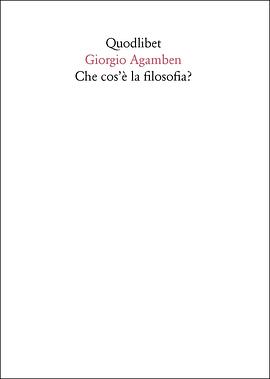 Quodlibet
Giorgio Agamben
Che cos'è la filosofia?